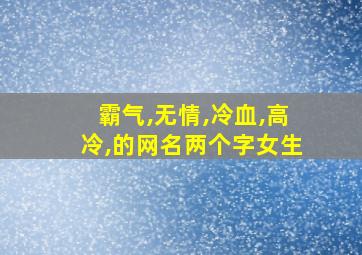 霸气,无情,冷血,高冷,的网名两个字女生